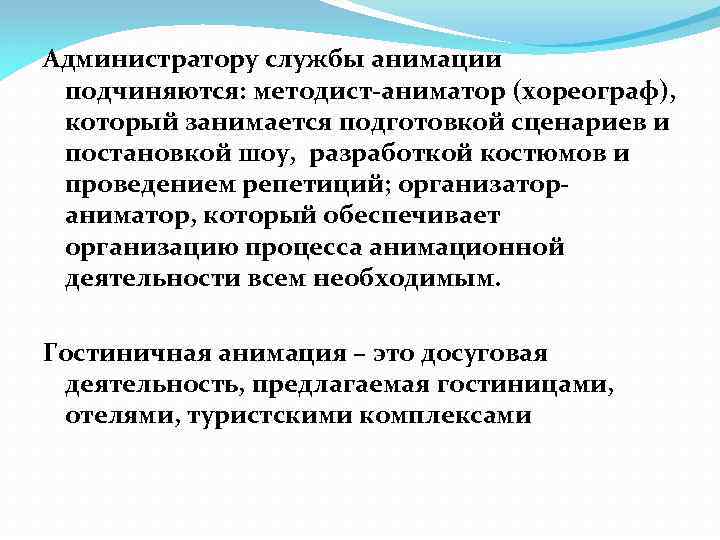 Администратору службы анимации подчиняются: методист-аниматор (хореограф), который занимается подготовкой сценариев и постановкой шоу, разработкой костюмов и проведением репетиций; организатор-аниматор, который обеспечивает организацию процесса анимационной деятельности всем необходимым.

Гостиничная анимация – это досуговая деятельность, предлагаемая гостиницами, отелями, туристскими комплексами